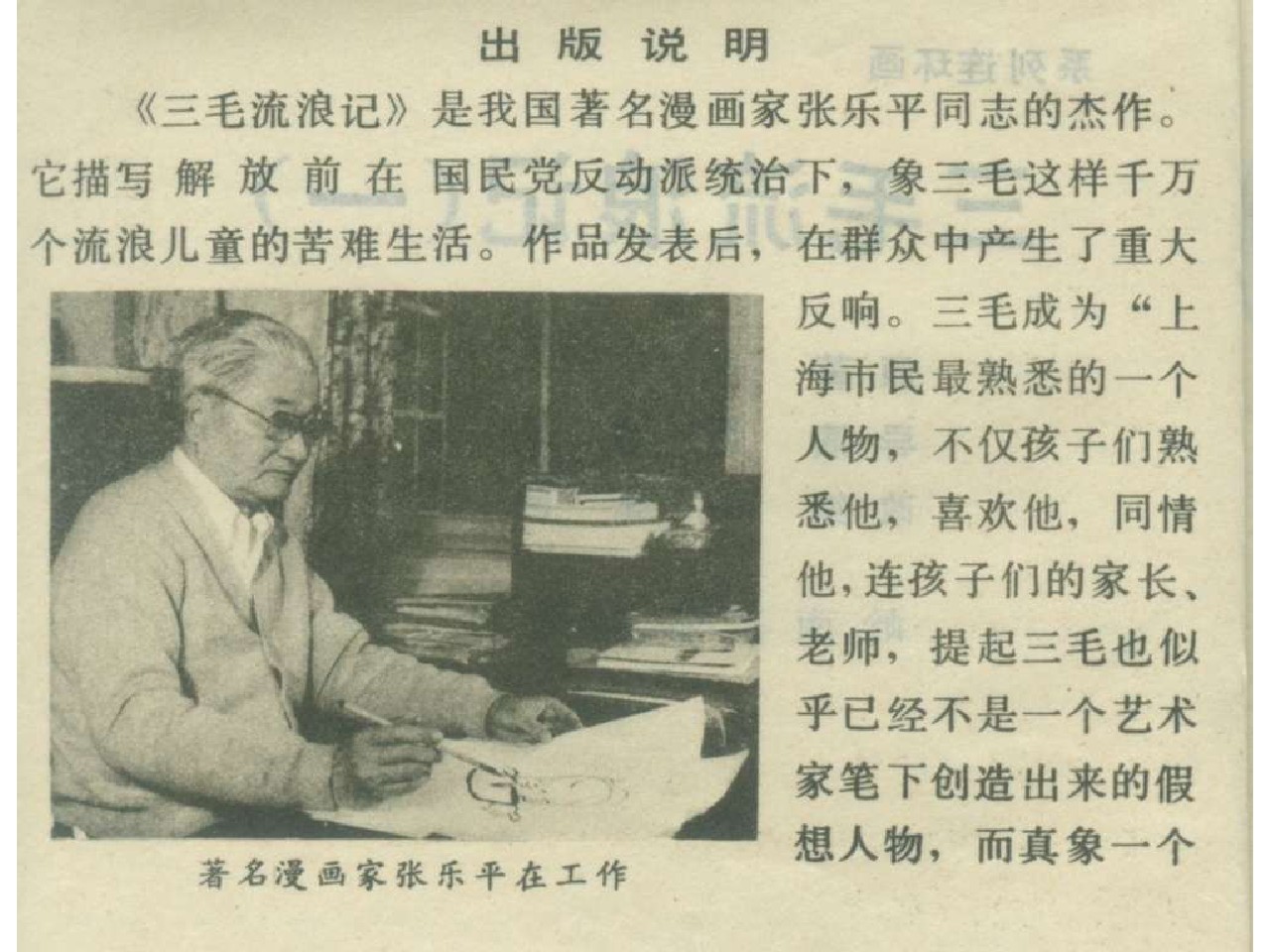 出版说明

《三毛流浪记》是我国著名漫画家张乐平同志的杰作。它描写解放前在国民党反动派统治下，象三毛这样千万个流浪儿童的苦难生活。作品发表后，在群众中产生了重大反响。三毛成为“上海市民最熟悉的一个人物，不仅孩子们熟悉他，喜欢他，同情他，连孩子们的家长、老师，提起三毛也似乎已经不是一个艺术家笔下创造出来的假想人物，而真象一个

著名漫画家张乐平在工作